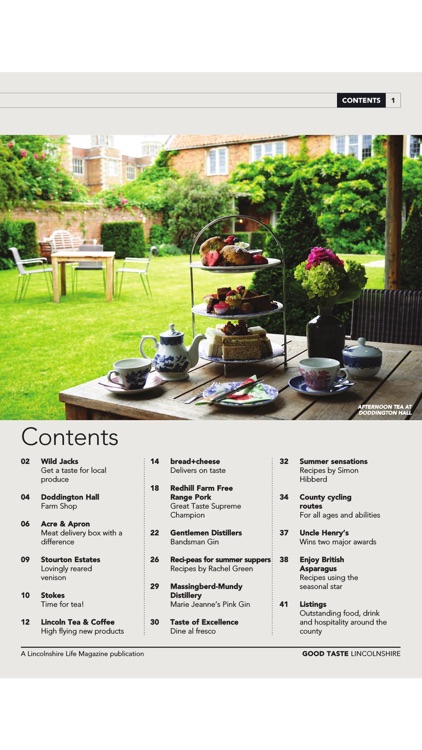 CONTENTS 1

AFTERNOON TEA AT DODDINGTON HALL

Contents

02 Wild Jacks
Get a taste for local produce

04 Doddington Hall
Farm Shop

06 Acre & Apron
Meat delivery box with a difference

09 Stourton Estates
Lovingly reared venison

10 Stokes
Time for tea!

12 Lincoln Tea & Coffee
High flying new products

14 bread+cheese
Delivers on taste

18 Redhill Farm Free Range Pork
Great Taste Supreme Champion

22 Gentlemen Distillers
Bandsman Gin

26 Reci-peas for summer suppers
Recipes by Rachel Green

29 Massingberd-Mundy Distillery
Marie Jeanne's Pink Gin

30 Taste of Excellence
Dine al fresco

32 Summer sensations
Recipes by Simon Hibberd

34 County cycling routes
For all ages and abilities

37 Uncle Henry's
Wins two major awards

38 Enjoy British Asparagus
Recipes using the seasonal star

41 Listings
Outstanding food, drink and hospitality around the county

A Lincolnshire Life Magazine publication

GOOD TASTE LINCOLNSHIRE